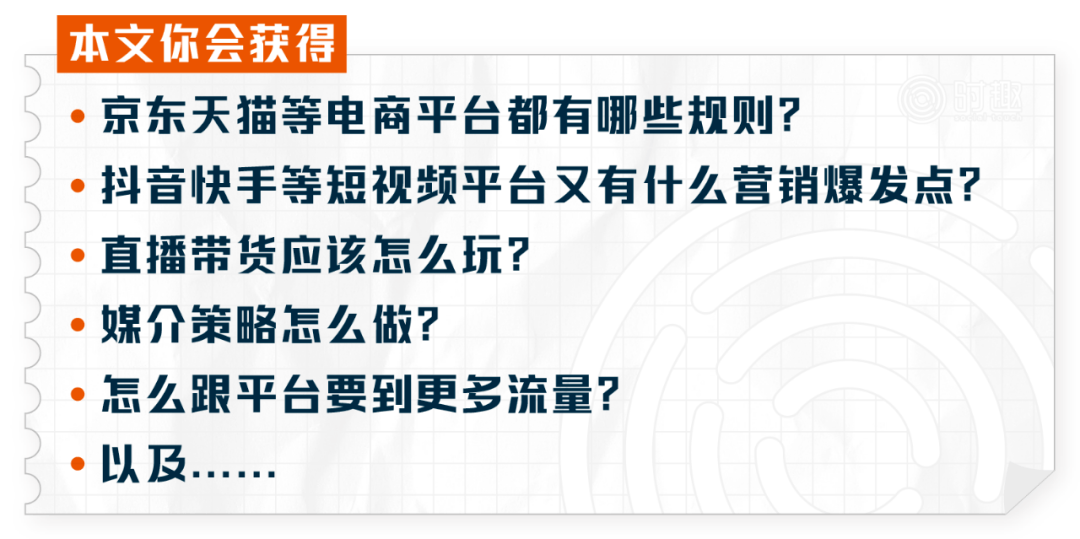 本文你会获得

• 京东天猫等电商平台都有哪些规则？

• 抖音快手等短视频平台又有什么营销爆发点？

• 直播带货应该怎么玩？

• 媒介策略怎么做？

• 怎么跟平台要到更多流量？

• 以及……

时趣